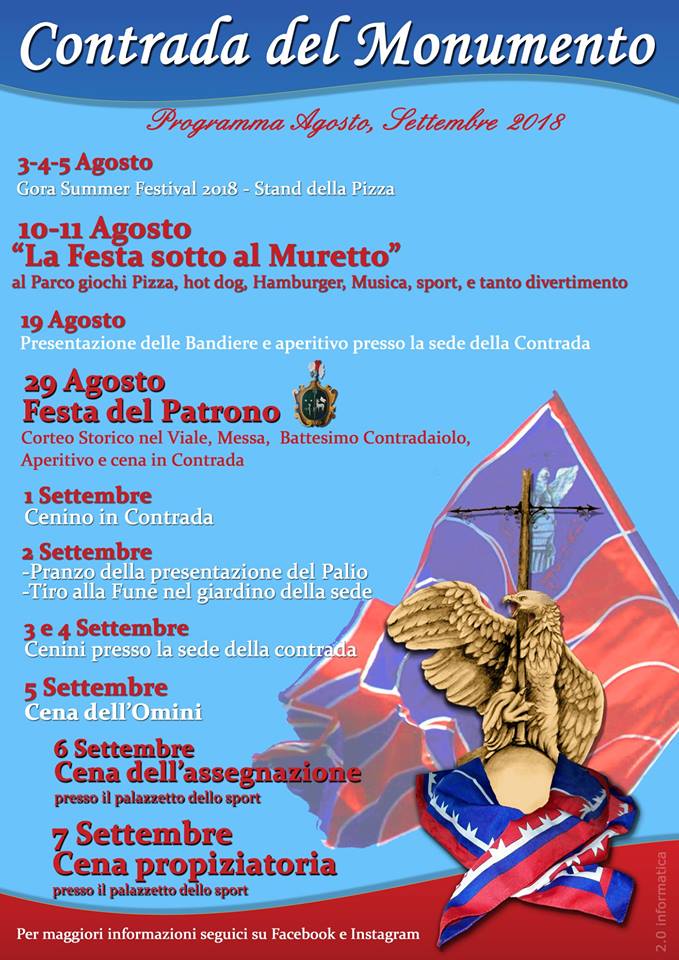 Contrada del Monumento

Programma Agosto, Settembre 2018

3-4-5 Agosto
Gora Summer Festival 2018 - Stand della Pizza

10-11 Agosto
"La Festa sotto al Muretto"
al Parco giochi Pizza, hot dog, Hamburger, Musica, sport, e tanto divertimento

19 Agosto
Presentazione delle Bandiere e aperitivo presso la sede della Contrada

29 Agosto
Festa del Patrono
Corteo Storico nel Viale, Messa, Battesimo Contradaiolo, Aperitivo e cena in Contrada

1 Settembre
Cenino in Contrada

2 Settembre
-Pranzo della presentazione del Palio
-Tiro alla Fune nel giardino della sede

3 e 4 Settembre
Cenini presso la sede della contrada

5 Settembre
Cena dell'Omini

6 Settembre
Cena dell'assegnazione
presso il palazzetto dello sport

7 Settembre
Cena propiziatoria
presso il palazzetto dello sport

Per maggiori informazioni seguici su Facebook e Instagram

2.0 informatica